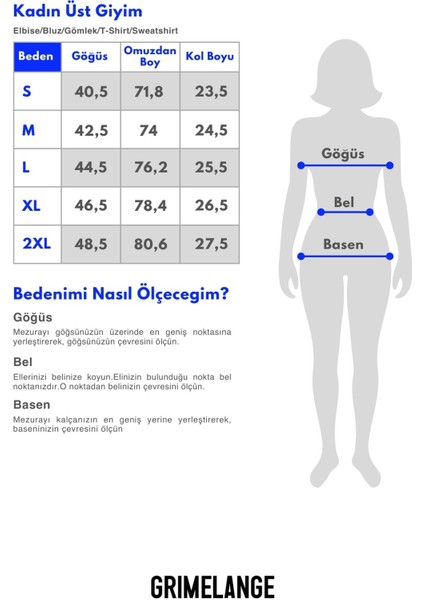 Kadın Üst Giyim
Elbise/Bluz/Gömlek/T-Shirt/Sweatshirt

| Beden | Göğüs | Omuzdan Boy | Kol Boyu |
|---|---|---|---|
| S | 40,5 | 71,8 | 23,5 |
| M | 42,5 | 74 | 24,5 |
| L | 44,5 | 76,2 | 25,5 |
| XL | 46,5 | 78,4 | 26,5 |
| 2XL | 48,5 | 80,6 | 27,5 |

Göğüs
Bel
Basen

Bedenimi Nasıl Ölçecegim?

Göğüs
Mezurayı göğsünüzün üzerinde en geniş noktasına yerleştirerek, göğsünüzün çevresini ölçün.

Bel
Ellerinizi belinize koyun.Elinizin bulunduğu nokta bel noktanızdır.O noktadan belinizin çevresini ölçün.

Basen
Mezurayı kalçanızın en geniş yerine yerleştirerek, baseninizin çevresini ölçün

GRIMELANGE